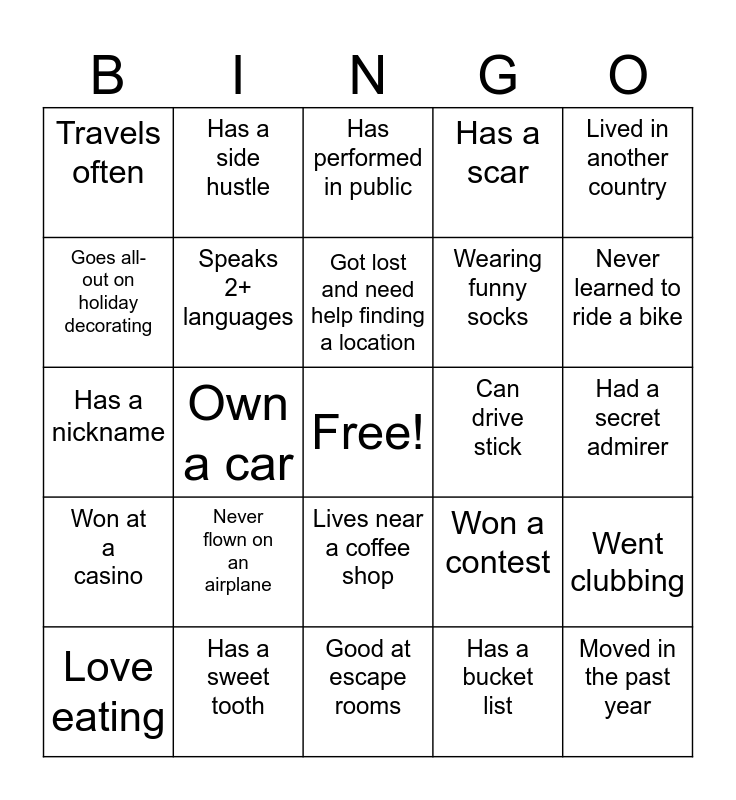 | B | I | N | G | O |
|---|---|---|---|---|
| Travels often | Has a side hustle | Has performed in public | Has a scar | Lived in another country |
| Goes all-out on holiday decorating | Speaks 2+ languages | Got lost and need help finding a location | Wearing funny socks | Never learned to ride a bike |
| Has a nickname | Own a car | Free! | Can drive stick | Had a secret admirer |
| Won at a casino | Never flown on an airplane | Lives near a coffee shop | Won a contest | Went clubbing |
| Love eating | Has a sweet tooth | Good at escape rooms | Has a bucket list | Moved in the past year |